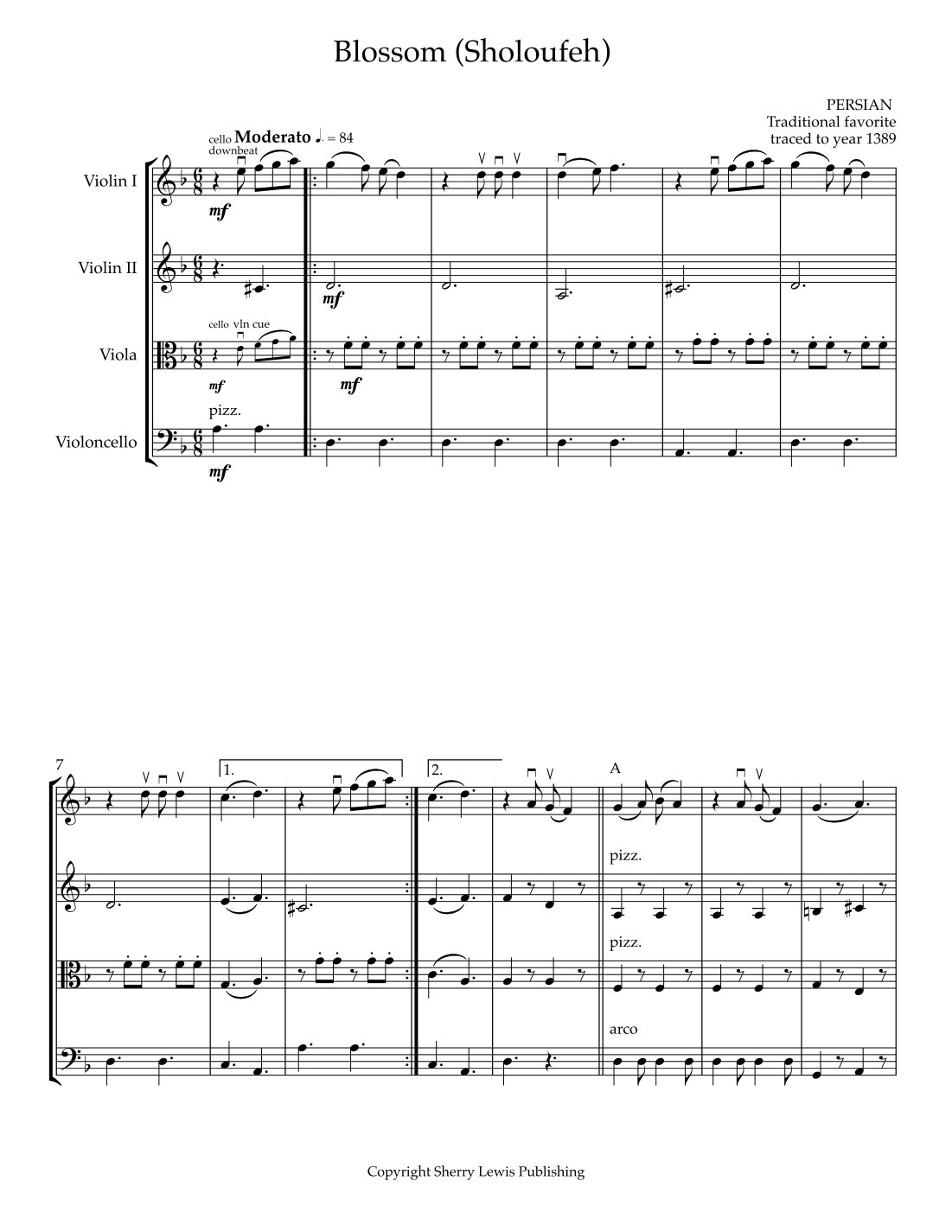 Blossom (Sholoufeh)

PERSIAN
Traditional favorite
traced to year 1389

cello downbeat
Moderato ♩. = 84

Violin I
mf

Violin II
mf

cello vln cue
Viola
mf
mf

pizz.
Violoncello
mf

7

1.

2.

A

pizz.

pizz.

arco

Copyright Sherry Lewis Publishing